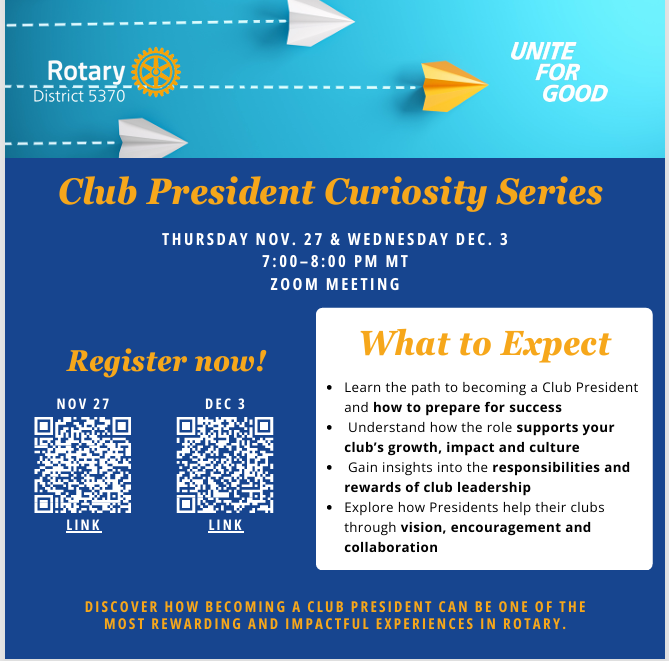 Rotary
District 5370

UNITE
FOR
GOOD

Club President Curiosity Series

THURSDAY NOV. 27 & WEDNESDAY DEC. 3
7:00–8:00 PM MT
ZOOM MEETING

Register now!

NOV 27
LINK

DEC 3
LINK

What to Expect

• Learn the path to becoming a Club President and how to prepare for success
• Understand how the role supports your club's growth, impact and culture
• Gain insights into the responsibilities and rewards of club leadership
• Explore how Presidents help their clubs through vision, encouragement and collaboration

DISCOVER HOW BECOMING A CLUB PRESIDENT CAN BE ONE OF THE MOST REWARDING AND IMPACTFUL EXPERIENCES IN ROTARY.